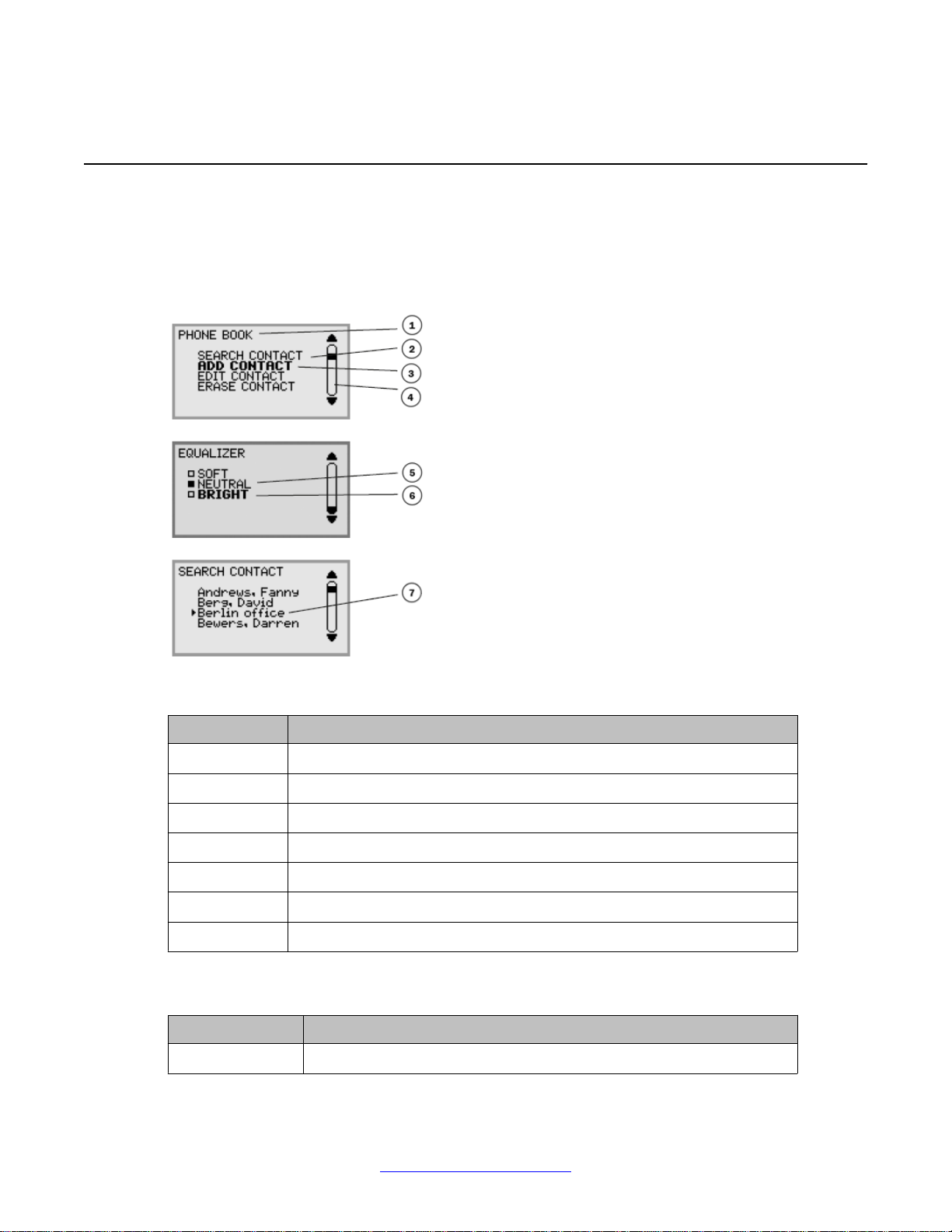 PHONE BOOK
SEARCH CONTACT
ADD CONTACT
EDIT CONTACT
ERASE CONTACT

1
2
3
4

EQUALIZER
SOFT
NEUTRAL
BRIGHT

5
6

SEARCH CONTACT
Andrews, Fanny
Berg, David
Berlin office
Bewers, Darren

7